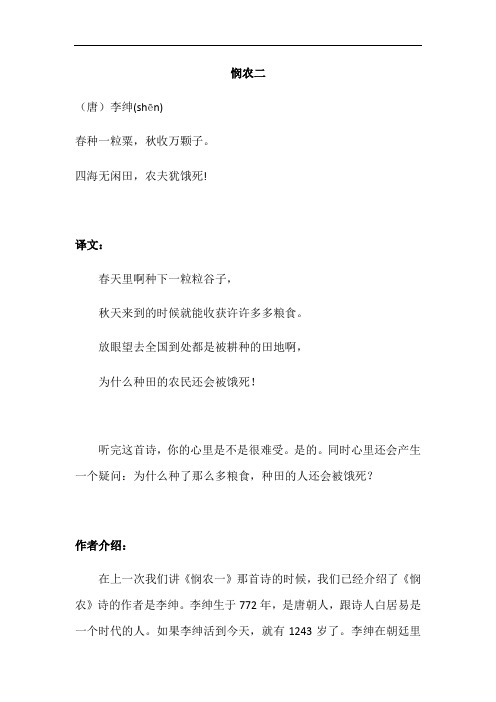 悯农二

（唐）李绅(shēn)

春种一粒粟，秋收万颗子。

四海无闲田，农夫犹饿死!

译文：

春天里啊种下一粒粒谷子，

秋天来到的时候就能收获许许多多粮食。

放眼望去全国到处都是被耕种的田地啊，

为什么种田的农民还会被饿死！

听完这首诗，你的心里是不是很难受。是的。同时心里还会产生一个疑问：为什么种了那么多粮食，种田的人还会被饿死？

作者介绍：

在上一次我们讲《悯农一》那首诗的时候，我们已经介绍了《悯农》诗的作者是李绅。李绅生于 772 年，是唐朝人，跟诗人白居易是一个时代的人。如果李绅活到今天，就有 1243 岁了。李绅在朝廷里